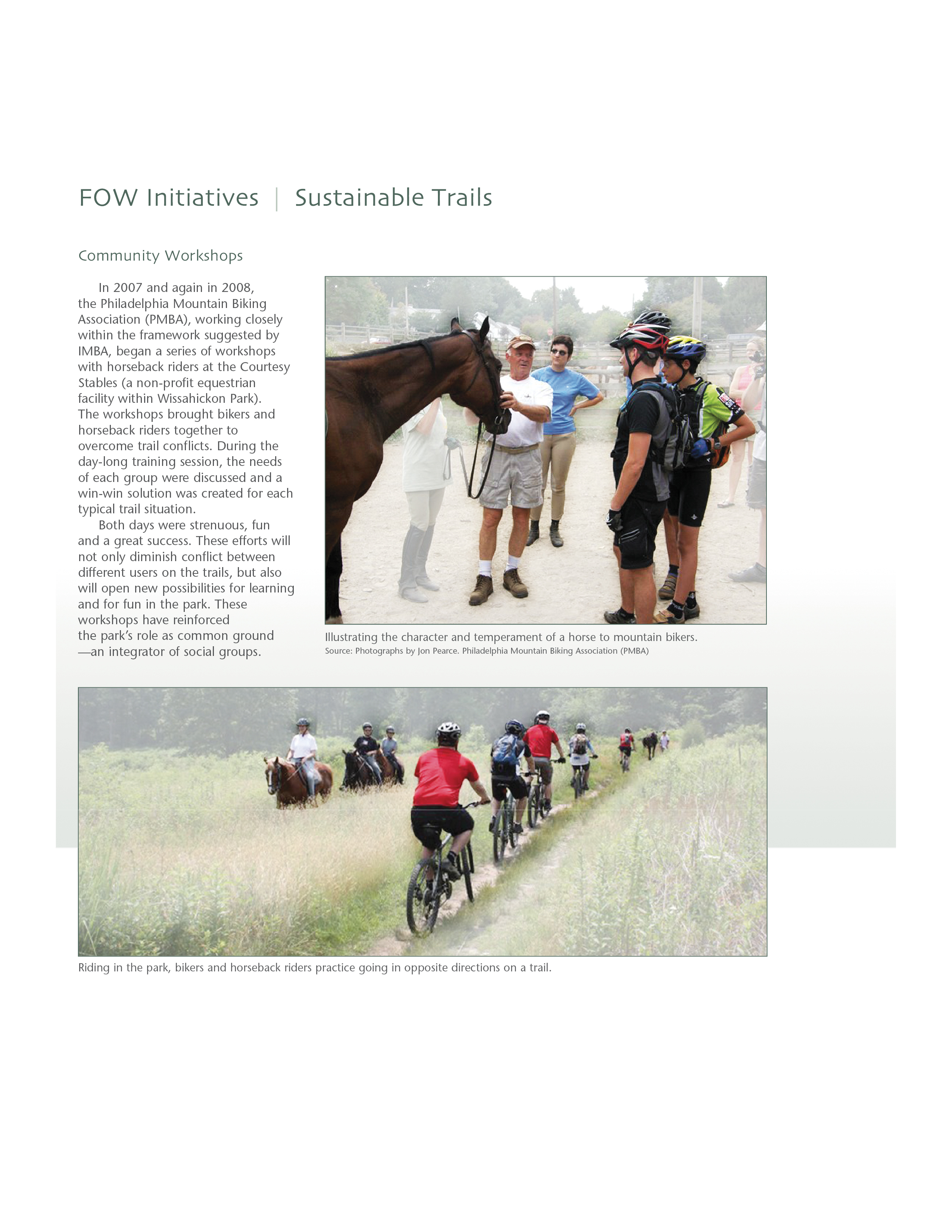 FOW Initiatives | Sustainable Trails

Community Workshops

In 2007 and again in 2008, the Philadelphia Mountain Biking Association (PMBA), working closely within the framework suggested by IMBA, began a series of workshops with horseback riders at the Courtesy Stables (a non-profit equestrian facility within Wissahickon Park). The workshops brought bikers and horseback riders together to overcome trail conflicts. During the day-long training session, the needs of each group were discussed and a win-win solution was created for each typical trail situation.

Both days were strenuous, fun and a great success. These efforts will not only diminish conflict between different users on the trails, but also will open new possibilities for learning and for fun in the park. These workshops have reinforced the park's role as common ground —an integrator of social groups.

Illustrating the character and temperament of a horse to mountain bikers.
Source: Photographs by Jon Pearce. Philadelphia Mountain Biking Association (PMBA)

Riding in the park, bikers and horseback riders practice going in opposite directions on a trail.